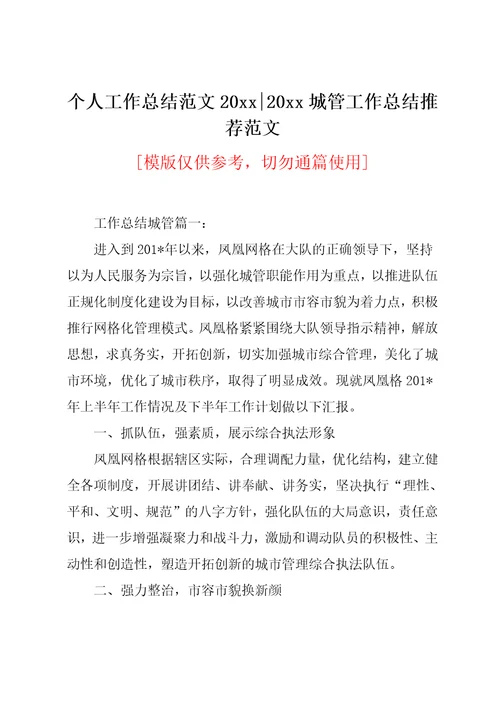 个人工作总结范文 20xx|20xx 城管工作总结推荐范文

[模版仅供参考，切勿通篇使用]

工作总结城管篇一：

进入到 201*年以来，凤凰网格在大队的正确领导下，坚持以为人民服务为宗旨，以强化城管职能作用为重点，以推进队伍正规化制度化建设为目标，以改善城市市容市貌为着力点，积极推行网格化管理模式。凤凰格紧紧围绕大队领导指示精神，解放思想，求真务实，开拓创新，切实加强城市综合管理，美化了城市环境，优化了城市秩序，取得了明显成效。现就凤凰格 201*年上半年工作情况及下半年工作计划做以下汇报。

一、抓队伍，强素质，展示综合执法形象

凤凰网格根据辖区实际，合理调配力量，优化结构，建立健全各项制度，开展讲团结、讲奉献、讲务实，坚决执行“理性、平和、文明、规范”的八字方针，强化队伍的大局意识，责任意识，进一步增强凝聚力和战斗力，激励和调动队员的积极性、主动性和创造性，塑造开拓创新的城市管理综合执法队伍。

二、强力整治，市容市貌换新颜